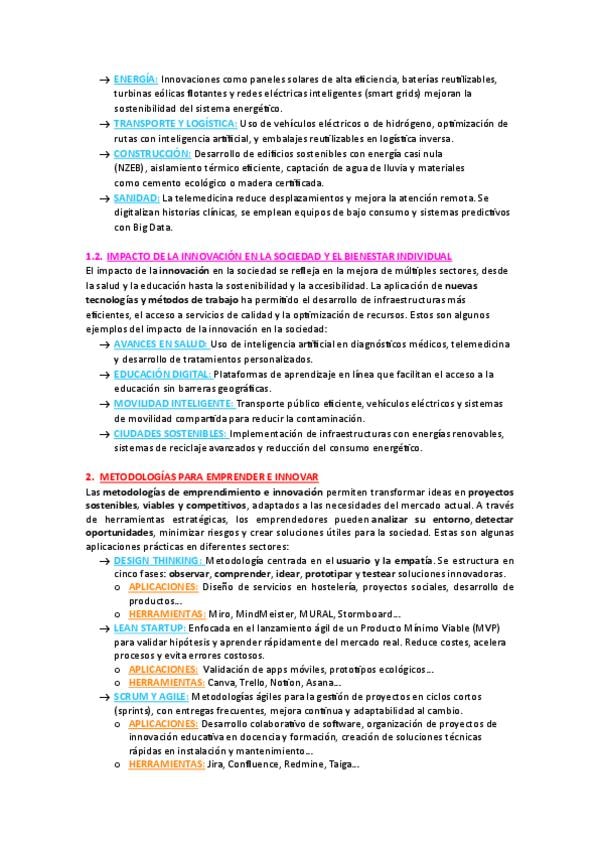 → ENERGÍA: Innovaciones como paneles solares de alta eficiencia, baterías reutilizables, turbinas eólicas flotantes y redes eléctricas inteligentes (smart grids) mejoran la sostenibilidad del sistema energético.
→ TRANSPORTE Y LOGÍSTICA: Uso de vehículos eléctricos o de hidrógeno, optimización de rutas con inteligencia artificial, y embalajes reutilizables en logística inversa.
→ CONSTRUCCIÓN: Desarrollo de edificios sostenibles con energía casi nula (NZEB), aislamiento térmico eficiente, captación de agua de lluvia y materiales como cemento ecológico o madera certificada.
→ SANIDAD: La telemedicina reduce desplazamientos y mejora la atención remota. Se digitalizan historias clínicas, se emplean equipos de bajo consumo y sistemas predictivos con Big Data.

1.2. IMPACTO DE LA INNOVACIÓN EN LA SOCIEDAD Y EL BIENESTAR INDIVIDUAL
El impacto de la innovación en la sociedad se refleja en la mejora de múltiples sectores, desde la salud y la educación hasta la sostenibilidad y la accesibilidad. La aplicación de nuevas tecnologías y métodos de trabajo ha permitido el desarrollo de infraestructuras más eficientes, el acceso a servicios de calidad y la optimización de recursos. Estos son algunos ejemplos del impacto de la innovación en la sociedad:
→ AVANCES EN SALUD: Uso de inteligencia artificial en diagnósticos médicos, telemedicina y desarrollo de tratamientos personalizados.
→ EDUCACIÓN DIGITAL: Plataformas de aprendizaje en línea que facilitan el acceso a la educación sin barreras geográficas.
→ MOVILIDAD INTELIGENTE: Transporte público eficiente, vehículos eléctricos y sistemas de movilidad compartida para reducir la contaminación.
→ CIUDADES SOSTENIBLES: Implementación de infraestructuras con energías renovables, sistemas de reciclaje avanzados y reducción del consumo energético.

2. METODOLOGÍAS PARA EMPRENDER E INNOVAR
Las metodologías de emprendimiento e innovación permiten transformar ideas en proyectos sostenibles, viables y competitivos, adaptados a las necesidades del mercado actual. A través de herramientas estratégicas, los emprendedores pueden analizar su entorno, detectar oportunidades, minimizar riesgos y crear soluciones útiles para la sociedad. Estas son algunas aplicaciones prácticas en diferentes sectores:
→ DESIGN THINKING: Metodología centrada en el usuario y la empatía. Se estructura en cinco fases: observar, comprender, idear, prototipar y testear soluciones innovadoras.
o APLICACIONES: Diseño de servicios en hostelería, proyectos sociales, desarrollo de productos...
o HERRAMIENTAS: Miro, MindMeister, MURAL, Stormboard...
→ LEAN STARTUP: Enfocada en el lanzamiento ágil de un Producto Mínimo Viable (MVP) para validar hipótesis y aprender rápidamente del mercado real. Reduce costes, acelera procesos y evita errores costosos.
o APLICACIONES: Validación de apps móviles, prototipos ecológicos...
o HERRAMIENTAS: Canva, Trello, Notion, Asana...
→ SCRUM Y AGILE: Metodologías ágiles para la gestión de proyectos en ciclos cortos (sprints), con entregas frecuentes, mejora continua y adaptabilidad al cambio.
o APLICACIONES: Desarrollo colaborativo de software, organización de proyectos de innovación educativa en docencia y formación, creación de soluciones técnicas rápidas en instalación y mantenimiento...
o HERRAMIENTAS: Jira, Confluence, Redmine, Taiga...